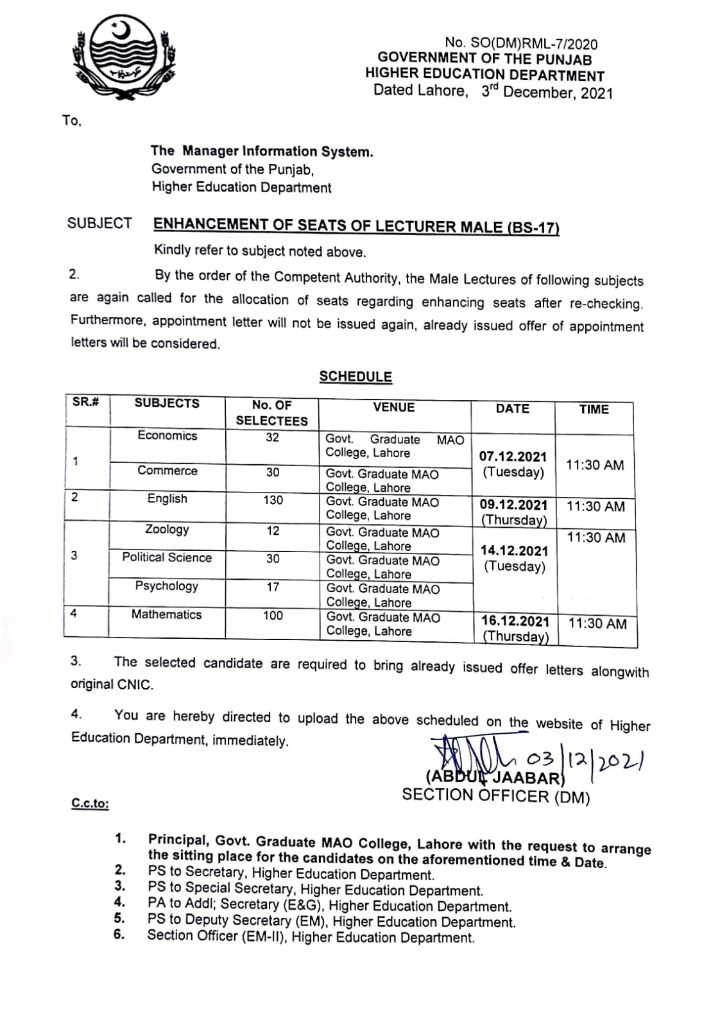 No. SO(DM)RML-7/2020
GOVERNMENT OF THE PUNJAB
HIGHER EDUCATION DEPARTMENT
Dated Lahore, 3rd December, 2021

To,

The Manager Information System.
Government of the Punjab,
Higher Education Department

SUBJECT ENHANCEMENT OF SEATS OF LECTURER MALE (BS-17)

Kindly refer to subject noted above.

2. By the order of the Competent Authority, the Male Lectures of following subjects are again called for the allocation of seats regarding enhancing seats after re-checking. Furthermore, appointment letter will not be issued again, already issued offer of appointment letters will be considered.

SCHEDULE

| SR.# | SUBJECTS | No. OF SELECTEES | VENUE | DATE | TIME |
|---|---|---|---|---|---|
| 1 | Economics | 32 | Govt. Graduate MAO College, Lahore | 07.12.2021 (Tuesday) | 11:30 AM |
| | Commerce | 30 | Govt. Graduate MAO College, Lahore | | |
| 2 | English | 130 | Govt. Graduate MAO College, Lahore | 09.12.2021 (Thursday) | 11:30 AM |
| 3 | Zoology | 12 | Govt. Graduate MAO College, Lahore | 14.12.2021 (Tuesday) | 11:30 AM |
| | Political Science | 30 | Govt. Graduate MAO College, Lahore | | |
| | Psychology | 17 | Govt. Graduate MAO College, Lahore | | |
| 4 | Mathematics | 100 | Govt. Graduate MAO College, Lahore | 16.12.2021 (Thursday) | 11:30 AM |

3. The selected candidate are required to bring already issued offer letters alongwith original CNIC.

4. You are hereby directed to upload the above scheduled on the website of Higher Education Department, immediately.

03/12/2021
(ABDUL JAABAR)
SECTION OFFICER (DM)

C.c.to:

1. Principal, Govt. Graduate MAO College, Lahore with the request to arrange the sitting place for the candidates on the aforementioned time & Date.
2. PS to Secretary, Higher Education Department.
3. PS to Special Secretary, Higher Education Department.
4. PA to Addl; Secretary (E&G), Higher Education Department.
5. PS to Deputy Secretary (EM), Higher Education Department.
6. Section Officer (EM-II), Higher Education Department.